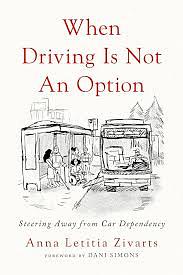 When Driving Is Not An Option

Steering Away from Car Dependency

Anna Letitia Zivarts

FOREWORD BY DANI SIMONS